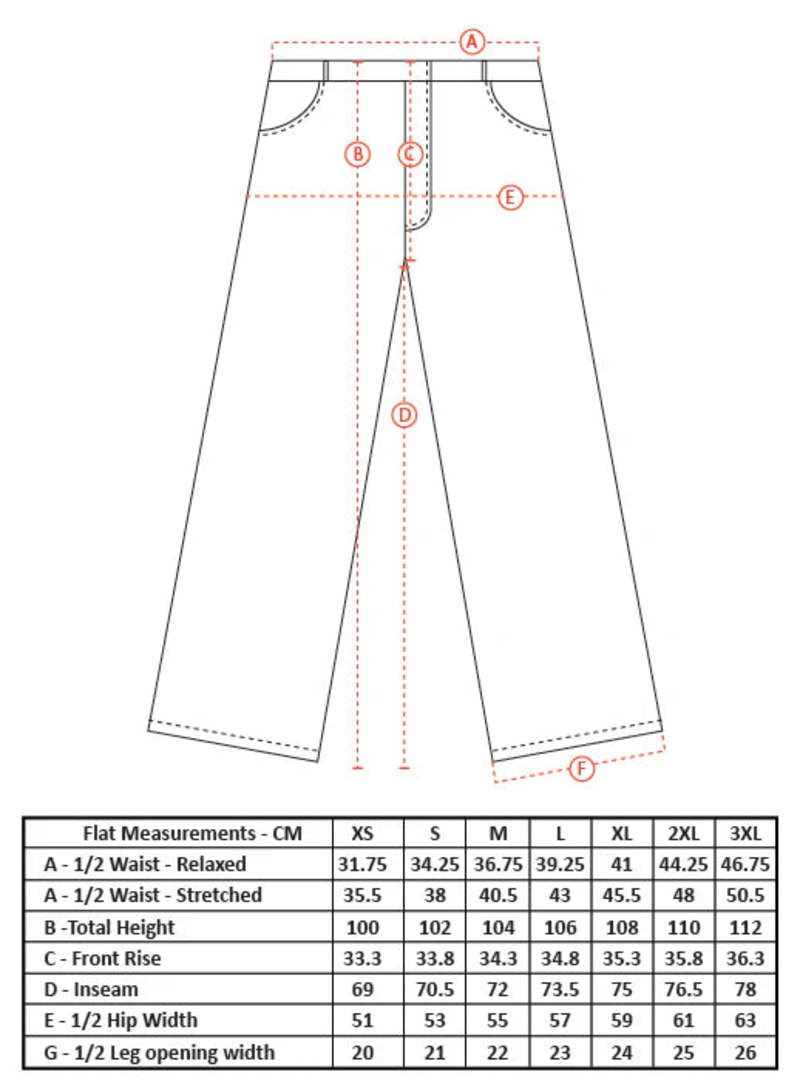 A
B
C
E
D
F

| Flat Measurements - CM | XS | S | M | L | XL | 2XL | 3XL |
|---|---|---|---|---|---|---|---|
| A - 1/2 Waist - Relaxed | 31.75 | 34.25 | 36.75 | 39.25 | 41 | 44.25 | 46.75 |
| A - 1/2 Waist - Stretched | 35.5 | 38 | 40.5 | 43 | 45.5 | 48 | 50.5 |
| B -Total Height | 100 | 102 | 104 | 106 | 108 | 110 | 112 |
| C - Front Rise | 33.3 | 33.8 | 34.3 | 34.8 | 35.3 | 35.8 | 36.3 |
| D - Inseam | 69 | 70.5 | 72 | 73.5 | 75 | 76.5 | 78 |
| E - 1/2 Hip Width | 51 | 53 | 55 | 57 | 59 | 61 | 63 |
| G - 1/2 Leg opening width | 20 | 21 | 22 | 23 | 24 | 25 | 26 |